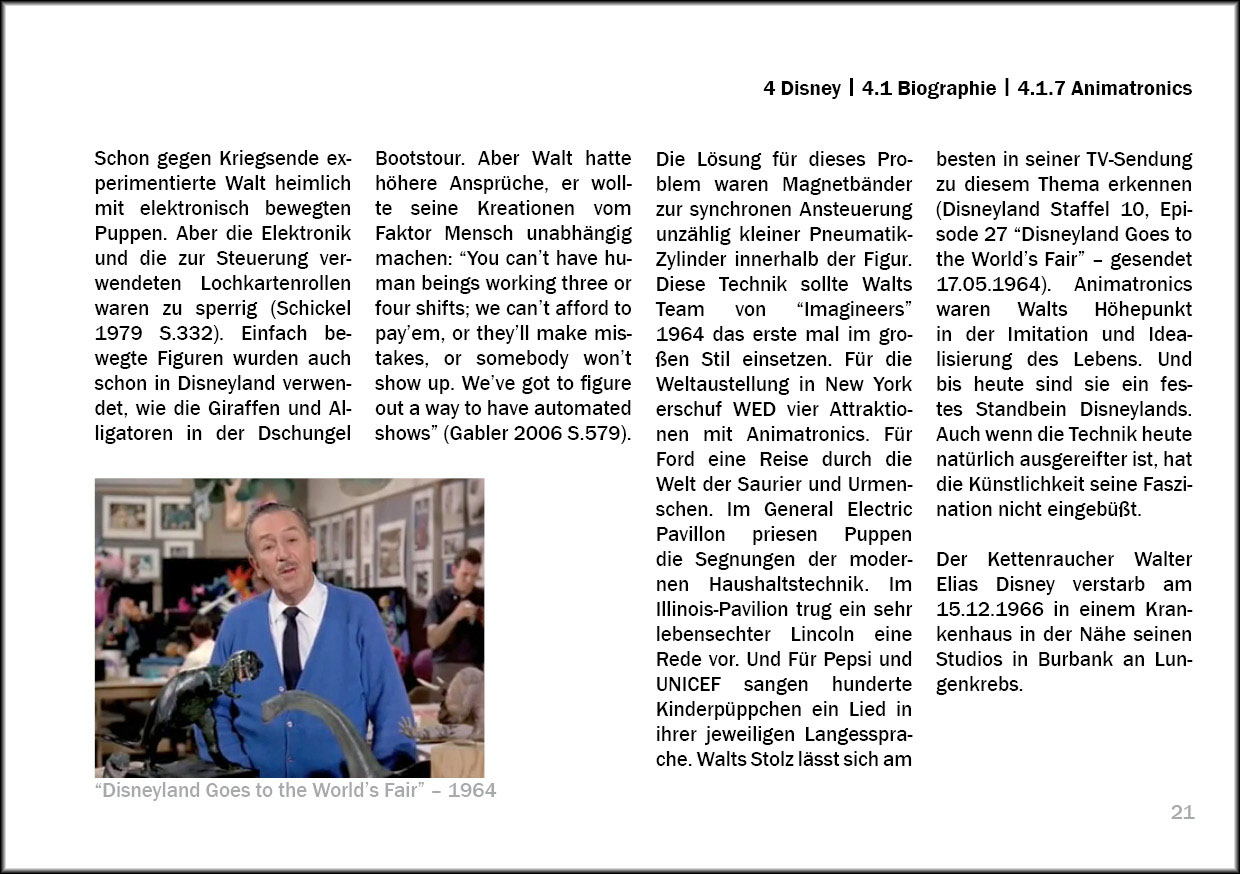 4 Disney | 4.1 Biographie | 4.1.7 Animatronics

Schon gegen Kriegsende experimentierte Walt heimlich mit elektronisch bewegten Puppen. Aber die Elektronik und die zur Steuerung verwendeten Lochkartenrollen waren zu sperrig (Schickel 1979 S.332). Einfach bewegte Figuren wurden auch schon in Disneyland verwendet, wie die Giraffen und Alligatoren in der Dschungel Bootstour. Aber Walt hatte höhere Ansprüche, er wollte seine Kreationen vom Faktor Mensch unabhängig machen: “You can’t have human beings working three or four shifts; we can’t afford to pay’em, or they’ll make mistakes, or somebody won’t show up. We’ve got to figure out a way to have automated shows” (Gabler 2006 S.579).

“Disneyland Goes to the World’s Fair” – 1964

Die Lösung für dieses Problem waren Magnetbänder zur synchronen Ansteuerung unzählig kleiner Pneumatik-Zylinder innerhalb der Figur. Diese Technik sollte Walts Team von “Imagineers” 1964 das erste mal im großen Stil einsetzen. Für die Weltaustellung in New York erschuf WED vier Attraktionen mit Animatronics. Für Ford eine Reise durch die Welt der Saurier und Urmenschen. Im General Electric Pavillon priesen Puppen die Segnungen der modernen Haushaltstechnik. Im Illinois-Pavilion trug ein sehr lebensechter Lincoln eine Rede vor. Und Für Pepsi und UNICEF sangen hunderte Kinderpüppchen ein Lied in ihrer jeweiligen Langessprache. Walts Stolz lässt sich am besten in seiner TV-Sendung zu diesem Thema erkennen (Disneyland Staffel 10, Episode 27 “Disneyland Goes to the World’s Fair” – gesendet 17.05.1964). Animatronics waren Walts Höhepunkt in der Imitation und Idealisierung des Lebens. Und bis heute sind sie ein festes Standbein Disneylands. Auch wenn die Technik heute natürlich ausgereifter ist, hat die Künstlichkeit seine Faszination nicht eingebüßt.

Der Kettenraucher Walter Elias Disney verstarb am 15.12.1966 in einem Krankenhaus in der Nähe seinen Studios in Burbank an Lungenkrebs.

21